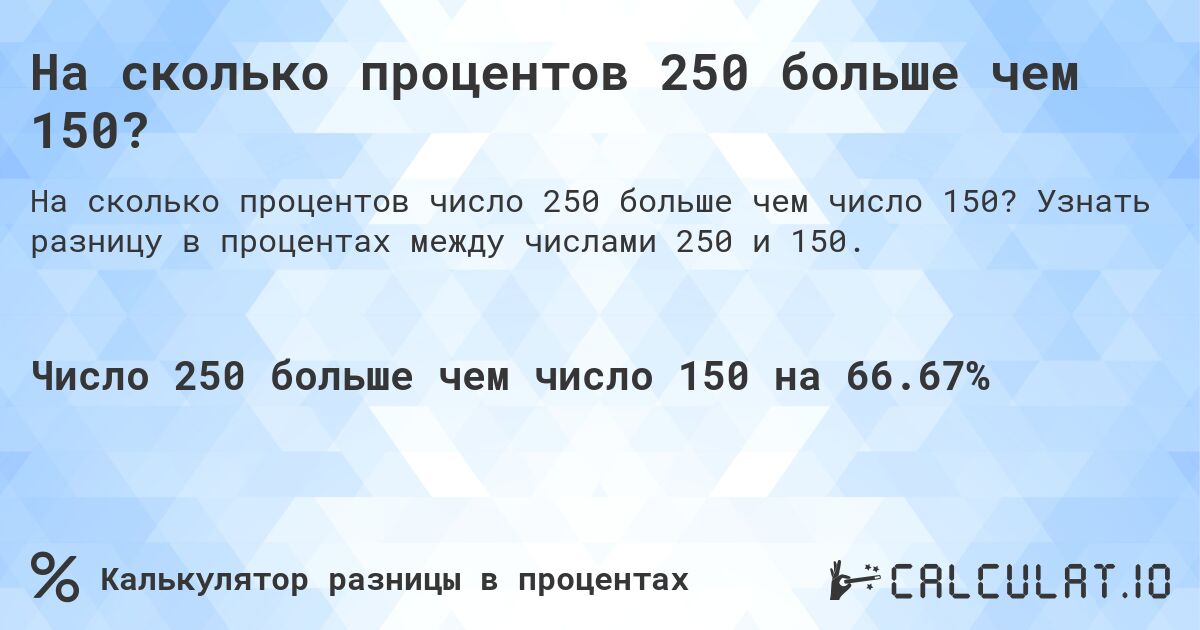 На сколько процентов 250 больше чем 150?

На сколько процентов число 250 больше чем число 150? Узнать разницу в процентах между числами 250 и 150.

Число 250 больше чем число 150 на 66.67%

%
Калькулятор разницы в процентах

CALCULAT.IO